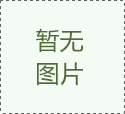 暂无
图片